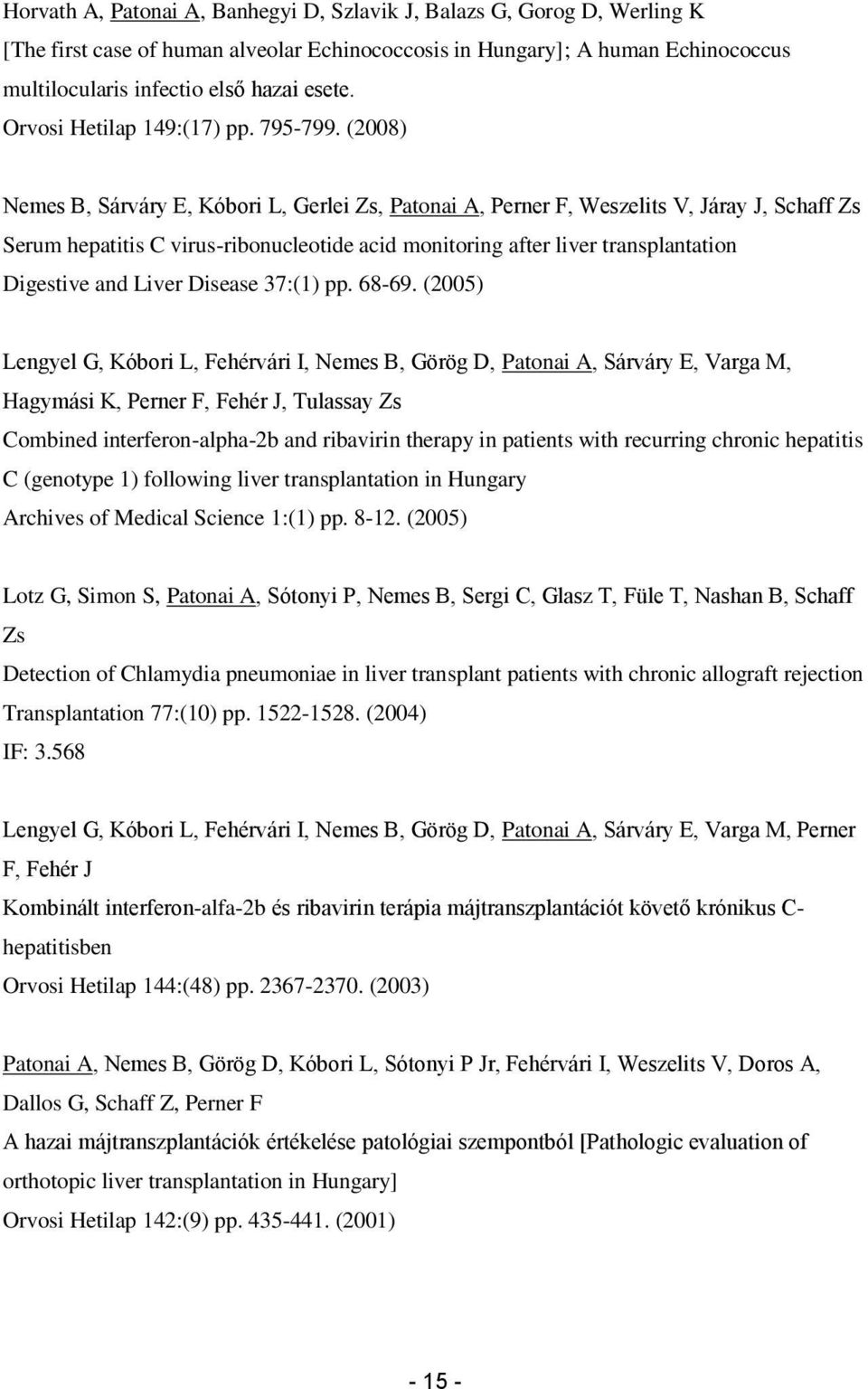 Horvath A, Patonai A, Banhegyi D, Szlavik J, Balazs G, Gorog D, Werling K
[The first case of human alveolar Echinococcosis in Hungary]; A human Echinococcus multilocularis infectio első hazai esete.
Orvosi Hetilap 149:(17) pp. 795-799. (2008)

Nemes B, Sárváry E, Kóbori L, Gerlei Zs, Patonai A, Perner F, Weszelits V, Járay J, Schaff Zs
Serum hepatitis C virus-ribonucleotide acid monitoring after liver transplantation
Digestive and Liver Disease 37:(1) pp. 68-69. (2005)

Lengyel G, Kóbori L, Fehérvári I, Nemes B, Görög D, Patonai A, Sárváry E, Varga M, Hagymási K, Perner F, Fehér J, Tulassay Zs
Combined interferon-alpha-2b and ribavirin therapy in patients with recurring chronic hepatitis C (genotype 1) following liver transplantation in Hungary
Archives of Medical Science 1:(1) pp. 8-12. (2005)

Lotz G, Simon S, Patonai A, Sótonyi P, Nemes B, Sergi C, Glasz T, Füle T, Nashan B, Schaff Zs
Detection of Chlamydia pneumoniae in liver transplant patients with chronic allograft rejection
Transplantation 77:(10) pp. 1522-1528. (2004)
IF: 3.568

Lengyel G, Kóbori L, Fehérvári I, Nemes B, Görög D, Patonai A, Sárváry E, Varga M, Perner F, Fehér J
Kombinált interferon-alfa-2b és ribavirin terápia májtranszplantációt követő krónikus C-hepatitisben
Orvosi Hetilap 144:(48) pp. 2367-2370. (2003)

Patonai A, Nemes B, Görög D, Kóbori L, Sótonyi P Jr, Fehérvári I, Weszelits V, Doros A, Dallos G, Schaff Z, Perner F
A hazai májtranszplantációk értékelése patológiai szempontból [Pathologic evaluation of orthotopic liver transplantation in Hungary]
Orvosi Hetilap 142:(9) pp. 435-441. (2001)

- 15 -